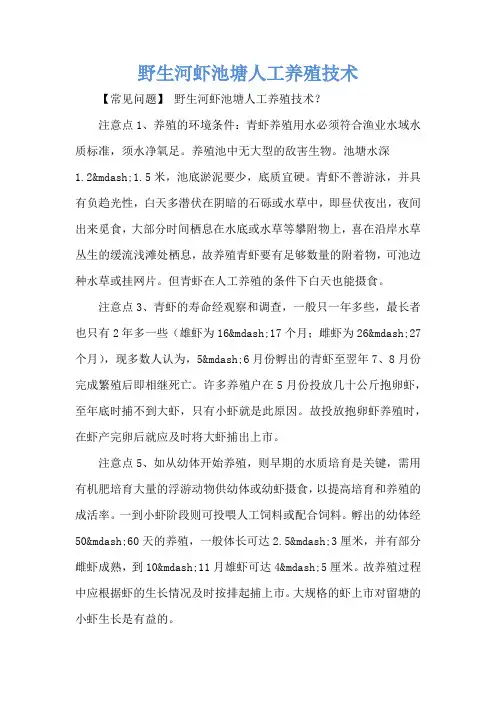 野生河虾池塘人工养殖技术

【常见问题】 野生河虾池塘人工养殖技术?

注意点1、养殖的环境条件：青虾养殖用水必须符合渔业水域水质标准，须水净氧足。养殖池中无大型的敌害生物。池塘水深1.2&mdash;1.5米，池底淤泥要少，底质宜硬。青虾不善游泳，并具有负趋光性，白天多潜伏在阴暗的石砾或水草中，即昼伏夜出，夜间出来觅食，大部分时间栖息在水底或水草等攀附物上，喜在沿岸水草丛生的缓流浅滩处栖息，故养殖青虾要有足够数量的附着物，可池边种水草或挂网片。但青虾在人工养殖的条件下白天也能摄食。

注意点3、青虾的寿命经观察和调查，一般只一年多些，最长者也只有2年多一些（雄虾为16&mdash;17个月；雌虾为26&mdash;27个月），现多数人认为，5&mdash;6月份孵出的青虾至翌年7、8月份完成繁殖后即相继死亡。许多养殖户在5月份投放几十公斤抱卵虾，至年底时捕不到大虾，只有小虾就是此原因。故投放抱卵虾养殖时，在虾产完卵后就应及时将大虾捕出上市。

注意点5、如从幼体开始养殖，则早期的水质培育是关键，需用有机肥培育大量的浮游动物供幼体或幼虾摄食，以提高培育和养殖的成活率。一到小虾阶段则可投喂人工饲料或配合饲料。孵出的幼体经50&mdash;60天的养殖，一般体长可达2.5&mdash;3厘米，并有部分雌虾成熟，到10&mdash;11月雄虾可达4&mdash;5厘米。故养殖过程中应根据虾的生长情况及时按排起捕上市。大规格的虾上市对留塘的小虾生长是有益的。